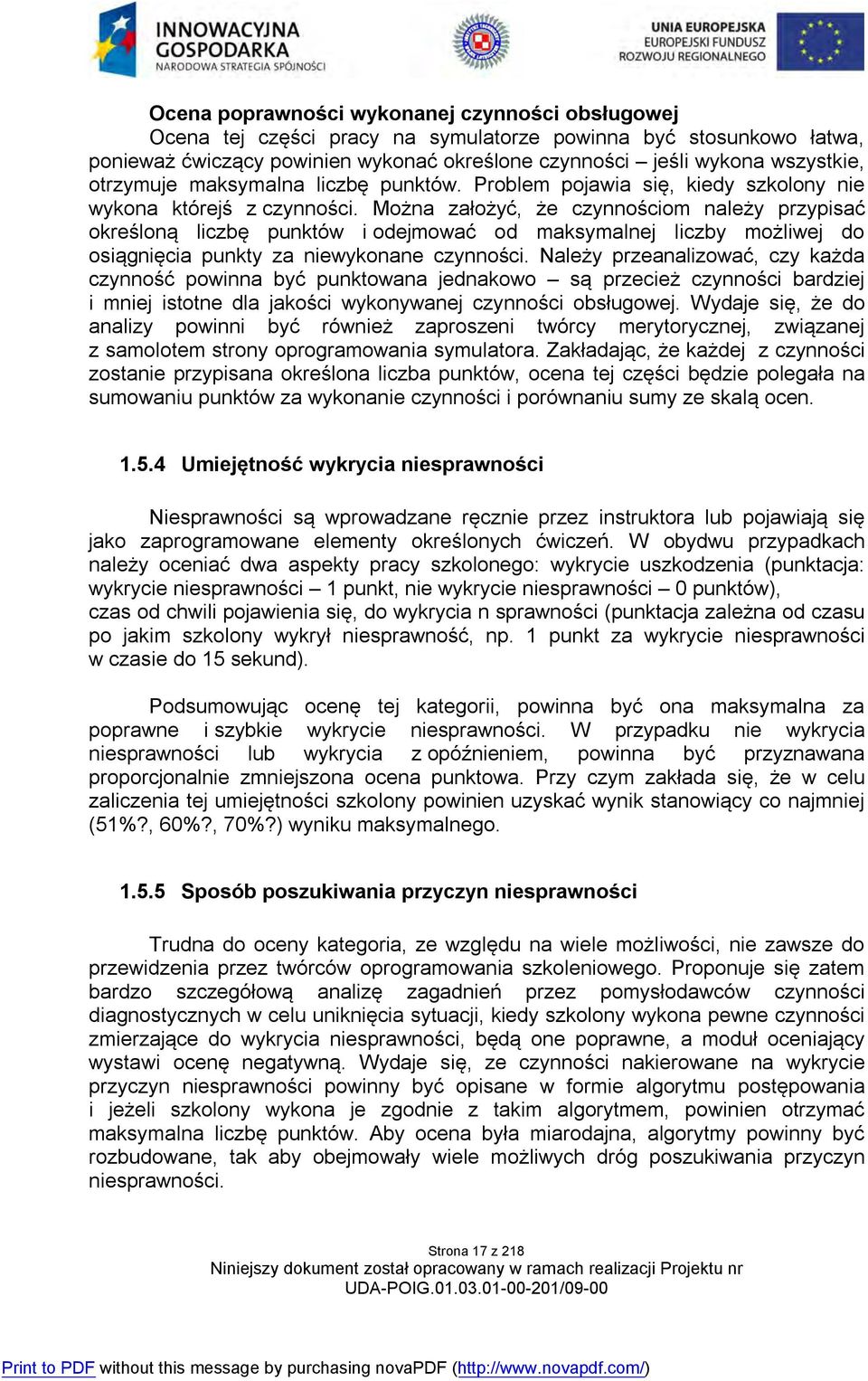 INNOWACYJNA GOSPODARKA
NARODOWA STRATEGIA SPÓJNOŚCI

UNIA EUROPEJSKA
EUROPEJSKI FUNDUSZ ROZWOJU REGIONALNEGO

Ocena poprawności wykonanej czynności obsługowej

Ocena tej części pracy na symulatorze powinna być stosunkowo łatwa, ponieważ ćwiczący powinien wykonać określone czynności – jeśli wykona wszystkie, otrzymuje maksymalna liczbę punktów. Problem pojawia się, kiedy szkolony nie wykona którejś z czynności. Można założyć, że czynnościom należy przypisać określoną liczbę punktów i odejmować od maksymalnej liczby możliwej do osiągnięcia punkty za niewykonane czynności. Należy przeanalizować, czy każda czynność powinna być punktowana jednakowo – są przecież czynności bardziej i mniej istotne dla jakości wykonywanej czynności obsługowej. Wydaje się, że do analizy powinni być również zaproszeni twórcy merytorycznej, związanej z samolotem strony oprogramowania symulatora. Zakładając, że każdej z czynności zostanie przypisana określona liczba punktów, ocena tej części będzie polegała na sumowaniu punktów za wykonanie czynności i porównaniu sumy ze skalą ocen.

1.5.4 Umiejętność wykrycia niesprawności

Niesprawności są wprowadzane ręcznie przez instruktora lub pojawiają się jako zaprogramowane elementy określonych ćwiczeń. W obydwu przypadkach należy oceniać dwa aspekty pracy szkolonego: wykrycie uszkodzenia (punktacja: wykrycie niesprawności – 1 punkt, nie wykrycie niesprawności – 0 punktów), czas od chwili pojawienia się, do wykrycia n sprawności (punktacja zależna od czasu po jakim szkolony wykrył niesprawność, np. 1 punkt za wykrycie niesprawności w czasie do 15 sekund).

Podsumowując ocenę tej kategorii, powinna być ona maksymalna za poprawne i szybkie wykrycie niesprawności. W przypadku nie wykrycia niesprawności lub wykrycia z opóźnieniem, powinna być przyznawana proporcjonalnie zmniejszona ocena punktowa. Przy czym zakłada się, że w celu zaliczenia tej umiejętności szkolony powinien uzyskać wynik stanowiący co najmniej (51%?, 60%?, 70%?) wyniku maksymalnego.

1.5.5 Sposób poszukiwania przyczyn niesprawności

Trudna do oceny kategoria, ze względu na wiele możliwości, nie zawsze do przewidzenia przez twórców oprogramowania szkoleniowego. Proponuje się zatem bardzo szczegółową analizę zagadnień przez pomysłodawców czynności diagnostycznych w celu uniknięcia sytuacji, kiedy szkolony wykona pewne czynności zmierzające do wykrycia niesprawności, będą one poprawne, a moduł oceniający wystawi ocenę negatywną. Wydaje się, ze czynności nakierowane na wykrycie przyczyn niesprawności powinny być opisane w formie algorytmu postępowania i jeżeli szkolony wykona je zgodnie z takim algorytmem, powinien otrzymać maksymalna liczbę punktów. Aby ocena była miarodajna, algorytmy powinny być rozbudowane, tak aby obejmowały wiele możliwych dróg poszukiwania przyczyn niesprawności.

Strona 17 z 218
Niniejszy dokument został opracowany w ramach realizacji Projektu nr UDA-POIG.01.03.01-00-201/09-00

Print to PDF without this message by purchasing novaPDF (http://www.novapdf.com/)